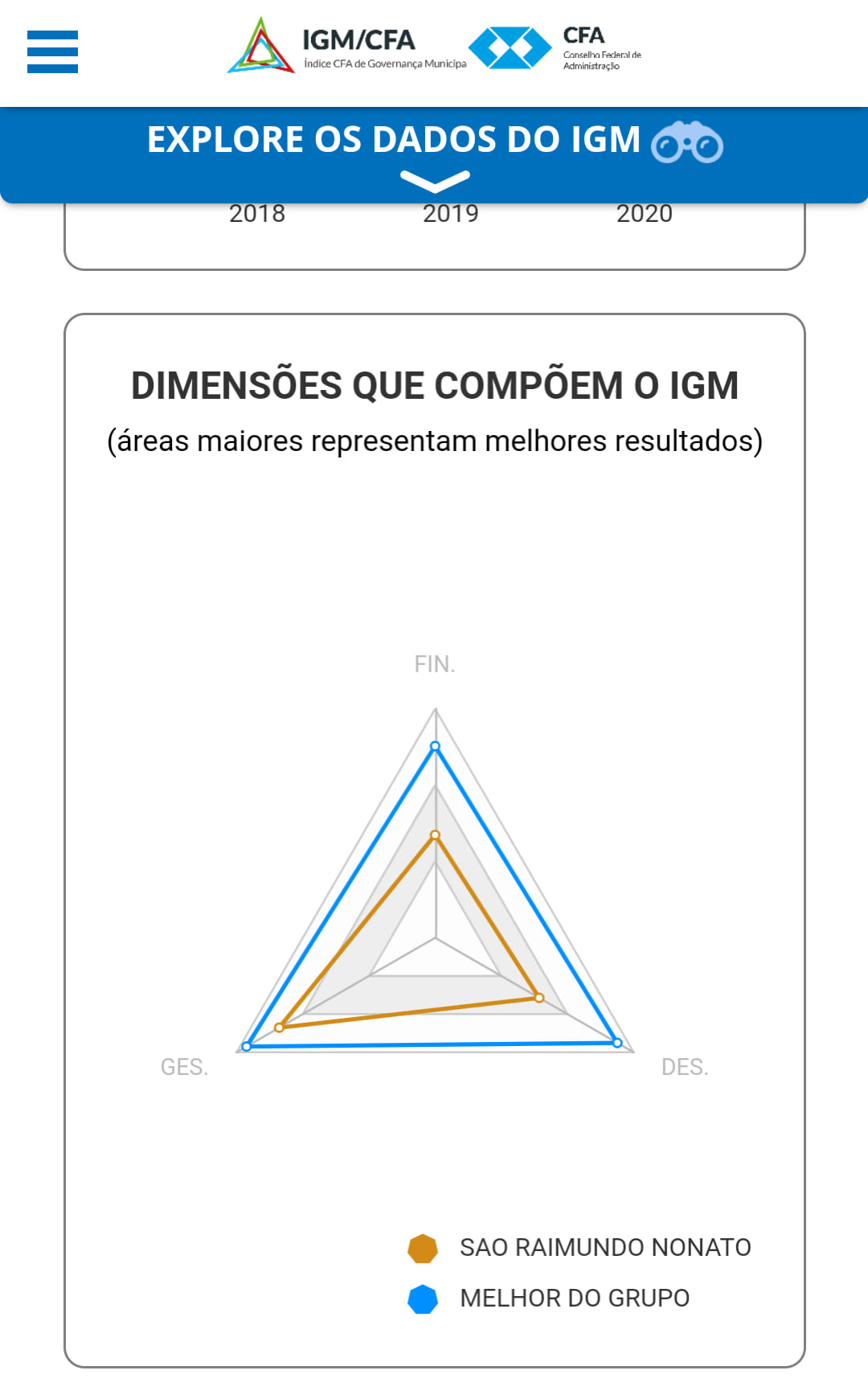 IGM/CFA
Índice CFA de Governança Municipa

CFA
Conselho Federal de Administração

EXPLORE OS DADOS DO IGM

2018 2019 2020

DIMENSÕES QUE COMPÕEM O IGM

(áreas maiores representam melhores resultados)

FIN.

GES.

DES.

SAO RAIMUNDO NONATO

MELHOR DO GRUPO